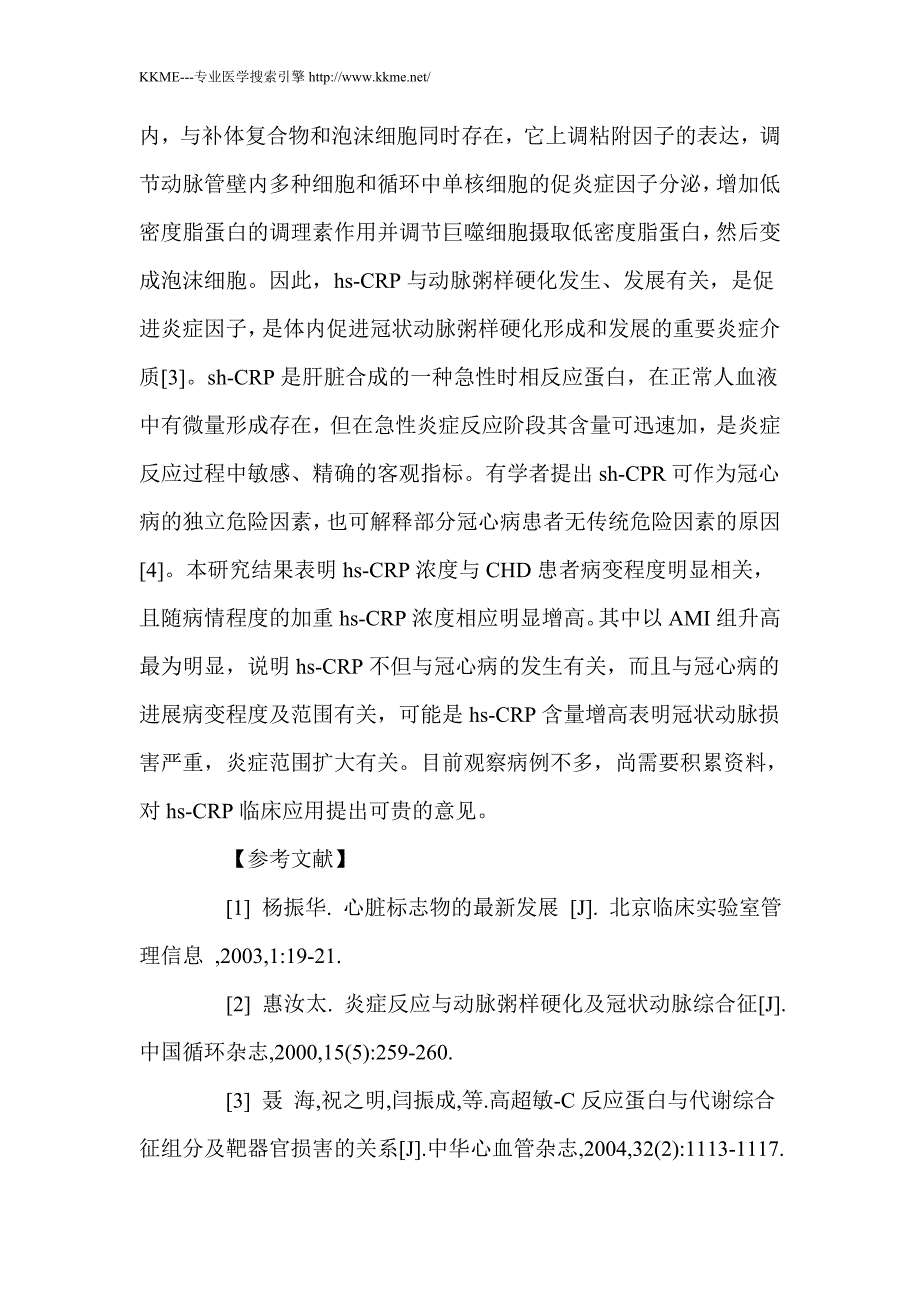 KKME---专业医学搜索引擎 http://www.kkme.net/

内，与补体复合物和泡沫细胞同时存在，它上调粘附因子的表达，调节动脉管壁内多种细胞和循环中单核细胞的促炎症因子分泌，增加低密度脂蛋白的调理素作用并调节巨噬细胞摄取低密度脂蛋白，然后变成泡沫细胞。因此，hs-CRP 与动脉粥样硬化发生、发展有关，是促进炎症因子，是体内促进冠状动脉粥样硬化形成和发展的重要炎症介质[3]。sh-CRP 是肝脏合成的一种急性时相反应蛋白，在正常人血液中有微量形成存在，但在急性炎症反应阶段其含量可迅速加，是炎症反应过程中敏感、精确的客观指标。有学者提出 sh-CPR 可作为冠心病的独立危险因素，也可解释部分冠心病患者无传统危险因素的原因[4]。本研究结果表明 hs-CRP 浓度与 CHD 患者病变程度明显相关，且随病情程度的加重 hs-CRP 浓度相应明显增高。其中以 AMI 组升高最为明显，说明 hs-CRP 不但与冠心病的发生有关，而且与冠心病的进展病变程度及范围有关，可能是 hs-CRP 含量增高表明冠状动脉损害严重，炎症范围扩大有关。目前观察病例不多，尚需要积累资料，对 hs-CRP 临床应用提出可贵的意见。

【参考文献】

[1] 杨振华. 心脏标志物的最新发展 [J]. 北京临床实验室管理信息 ,2003,1:19-21.

[2] 惠汝太. 炎症反应与动脉粥样硬化及冠状动脉综合征[J]. 中国循环杂志,2000,15(5):259-260.

[3] 聂 海,祝之明,闫振成,等.高超敏-C 反应蛋白与代谢综合征组分及靶器官损害的关系[J].中华心血管杂志,2004,32(2):1113-1117.